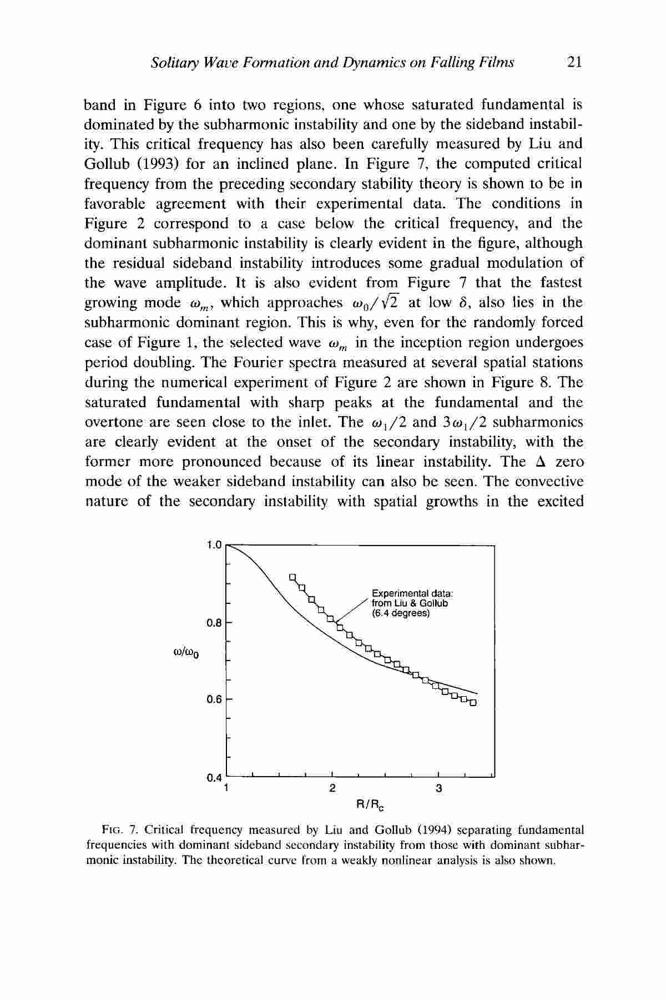 Solitary Wave Formation and Dynamics on Falling Films 21

band in Figure 6 into two regions, one whose saturated fundamental is dominated by the subharmonic instability and one by the sideband instability. This critical frequency has also been carefully measured by Liu and Gollub (1993) for an inclined plane. In Figure 7, the computed critical frequency from the preceding secondary stability theory is shown to be in favorable agreement with their experimental data. The conditions in Figure 2 correspond to a case below the critical frequency, and the dominant subharmonic instability is clearly evident in the figure, although the residual sideband instability introduces some gradual modulation of the wave amplitude. It is also evident from Figure 7 that the fastest growing mode $\omega_m$, which approaches $\omega_0/\sqrt{2}$ at low $\delta$, also lies in the subharmonic dominant region. This is why, even for the randomly forced case of Figure 1, the selected wave $\omega_m$ in the inception region undergoes period doubling. The Fourier spectra measured at several spatial stations during the numerical experiment of Figure 2 are shown in Figure 8. The saturated fundamental with sharp peaks at the fundamental and the overtone are seen close to the inlet. The $\omega_1/2$ and $3\omega_1/2$ subharmonics are clearly evident at the onset of the secondary instability, with the former more pronounced because of its linear instability. The $\Delta$ zero mode of the weaker sideband instability can also be seen. The convective nature of the secondary instability with spatial growths in the excited

1.0
0.8
0.6
0.4
$\omega/\omega_0$
Experimental data: from Liu & Gollub (6.4 degrees)
1
2
3
$R/R_c$

FIG. 7. Critical frequency measured by Liu and Gollub (1994) separating fundamental frequencies with dominant sideband secondary instability from those with dominant subharmonic instability. The theoretical curve from a weakly nonlinear analysis is also shown.